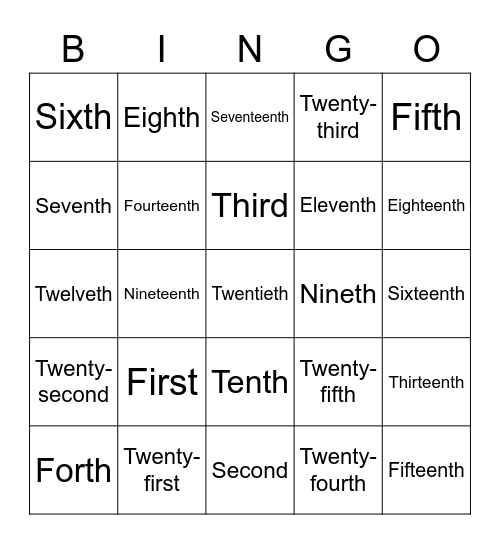 | B | I | N | G | O |
|---|---|---|---|---|
| Sixth | Eighth | Seventeenth | Twenty-third | Fifth |
| Seventh | Fourteenth | Third | Eleventh | Eighteenth |
| Twelveth | Nineteenth | Twentieth | Nineth | Sixteenth |
| Twenty-second | First | Tenth | Twenty-fifth | Thirteenth |
| Forth | Twenty-first | Second | Twenty-fourth | Fifteenth |